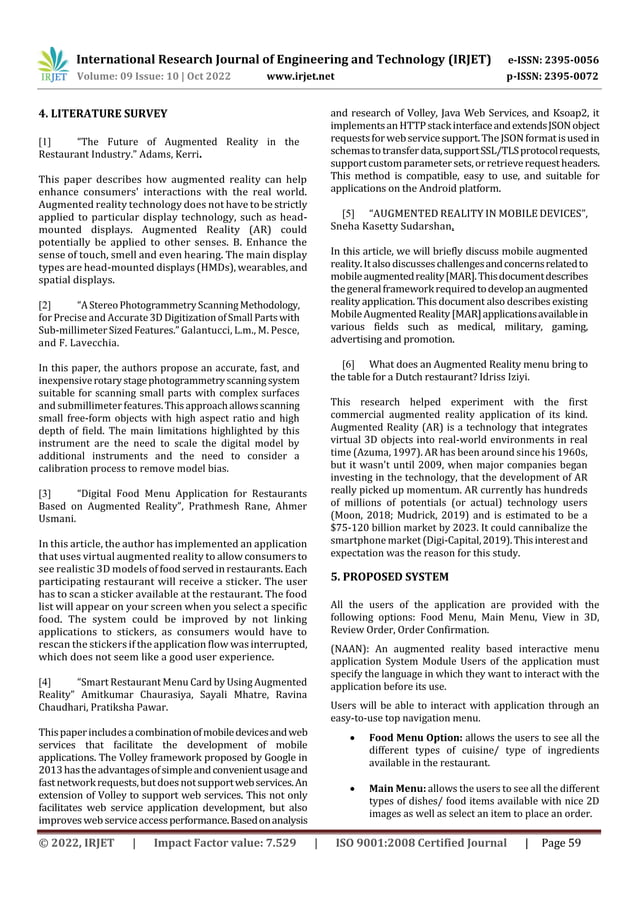 IRJET International Research Journal of Engineering and Technology (IRJET) e-ISSN: 2395-0056
Volume: 09 Issue: 10 | Oct 2022 www.irjet.net p-ISSN: 2395-0072

4. LITERATURE SURVEY

[1] "The Future of Augmented Reality in the Restaurant Industry." Adams, Kerri.

This paper describes how augmented reality can help enhance consumers' interactions with the real world. Augmented reality technology does not have to be strictly applied to particular display technology, such as head-mounted displays. Augmented Reality (AR) could potentially be applied to other senses. B. Enhance the sense of touch, smell and even hearing. The main display types are head-mounted displays (HMDs), wearables, and spatial displays.

[2] "A Stereo Photogrammetry Scanning Methodology, for Precise and Accurate 3D Digitization of Small Parts with Sub-millimeter Sized Features." Galantucci, L.m., M. Pesce, and F. Lavecchia.

In this paper, the authors propose an accurate, fast, and inexpensive rotary stage photogrammetry scanning system suitable for scanning small parts with complex surfaces and submillimeter features. This approach allows scanning small free-form objects with high aspect ratio and high depth of field. The main limitations highlighted by this instrument are the need to scale the digital model by additional instruments and the need to consider a calibration process to remove model bias.

[3] "Digital Food Menu Application for Restaurants Based on Augmented Reality", Prathmesh Rane, Ahmer Usmani.

In this article, the author has implemented an application that uses virtual augmented reality to allow consumers to see realistic 3D models of food served in restaurants. Each participating restaurant will receive a sticker. The user has to scan a sticker available at the restaurant. The food list will appear on your screen when you select a specific food. The system could be improved by not linking applications to stickers, as consumers would have to rescan the stickers if the application flow was interrupted, which does not seem like a good user experience.

[4] "Smart Restaurant Menu Card by Using Augmented Reality" Amitkumar Chaurasiya, Sayali Mhatre, Ravina Chaudhari, Pratiksha Pawar.

This paper includes a combination of mobile devices and web services that facilitate the development of mobile applications. The Volley framework proposed by Google in 2013 has the advantages of simple and convenient usage and fast network requests, but does not support web services. An extension of Volley to support web services. This not only facilitates web service application development, but also improves web service access performance. Based on analysis and research of Volley, Java Web Services, and Ksoap2, it implements an HTTP stack interface and extends JSON object requests for web service support. The JSON format is used in schemas to transfer data, support SSL/TLS protocol requests, support custom parameter sets, or retrieve request headers. This method is compatible, easy to use, and suitable for applications on the Android platform.

[5] "AUGMENTED REALITY IN MOBILE DEVICES", Sneha Kasetty Sudarshan.

In this article, we will briefly discuss mobile augmented reality. It also discusses challenges and concerns related to mobile augmented reality [MAR]. This document describes the general framework required to develop an augmented reality application. This document also describes existing Mobile Augmented Reality [MAR] applications available in various fields such as medical, military, gaming, advertising and promotion.

[6] What does an Augmented Reality menu bring to the table for a Dutch restaurant? Idriss Iziyi.

This research helped experiment with the first commercial augmented reality application of its kind. Augmented Reality (AR) is a technology that integrates virtual 3D objects into real-world environments in real time (Azuma, 1997). AR has been around since his 1960s, but it wasn't until 2009, when major companies began investing in the technology, that the development of AR really picked up momentum. AR currently has hundreds of millions of potentials (or actual) technology users (Moon, 2018; Mudrick, 2019) and is estimated to be a $75-120 billion market by 2023. It could cannibalize the smartphone market (Digi-Capital, 2019). This interest and expectation was the reason for this study.

5. PROPOSED SYSTEM

All the users of the application are provided with the following options: Food Menu, Main Menu, View in 3D, Review Order, Order Confirmation.

(NAAN): An augmented reality based interactive menu application System Module Users of the application must specify the language in which they want to interact with the application before its use.

Users will be able to interact with application through an easy-to-use top navigation menu.

• Food Menu Option: allows the users to see all the different types of cuisine/ type of ingredients available in the restaurant.

• Main Menu: allows the users to see all the different types of dishes/ food items available with nice 2D images as well as select an item to place an order.

© 2022, IRJET | Impact Factor value: 7.529 | ISO 9001:2008 Certified Journal | Page 59